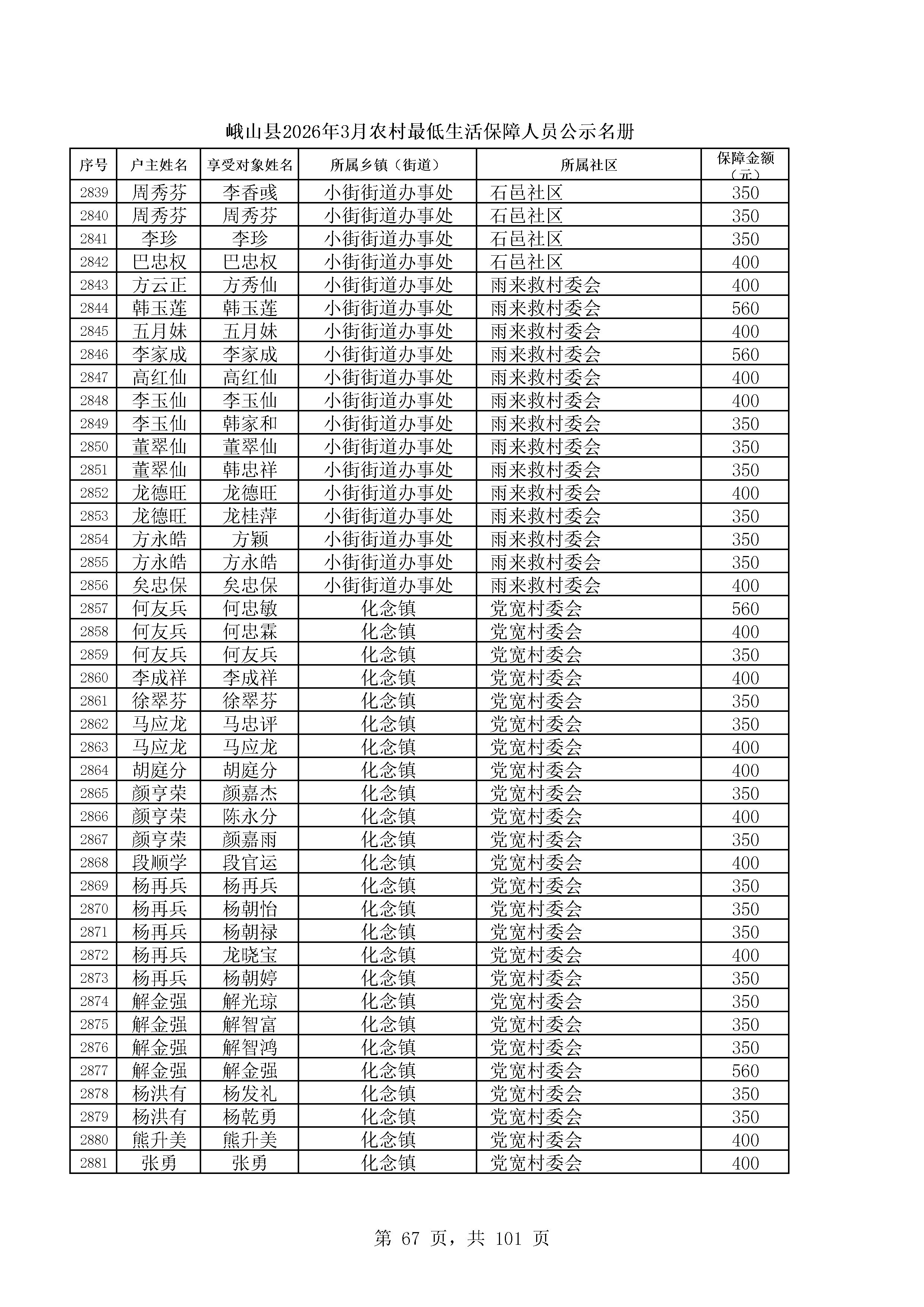 峨山县2026年3月农村最低生活保障人员公示名册

| 序号 | 户主姓名 | 享受对象姓名 | 所属乡镇（街道） | 所属社区 | 保障金额（元） |
|---|---|---|---|---|---|
| 2839 | 周秀芬 | 李香彧 | 小街街道办事处 | 石邑社区 | 350 |
| 2840 | 周秀芬 | 周秀芬 | 小街街道办事处 | 石邑社区 | 350 |
| 2841 | 李珍 | 李珍 | 小街街道办事处 | 石邑社区 | 350 |
| 2842 | 巴忠权 | 巴忠权 | 小街街道办事处 | 石邑社区 | 400 |
| 2843 | 方云正 | 方秀仙 | 小街街道办事处 | 雨来救村委会 | 400 |
| 2844 | 韩玉莲 | 韩玉莲 | 小街街道办事处 | 雨来救村委会 | 560 |
| 2845 | 五月妹 | 五月妹 | 小街街道办事处 | 雨来救村委会 | 400 |
| 2846 | 李家成 | 李家成 | 小街街道办事处 | 雨来救村委会 | 560 |
| 2847 | 高红仙 | 高红仙 | 小街街道办事处 | 雨来救村委会 | 400 |
| 2848 | 李玉仙 | 李玉仙 | 小街街道办事处 | 雨来救村委会 | 400 |
| 2849 | 李玉仙 | 韩家和 | 小街街道办事处 | 雨来救村委会 | 350 |
| 2850 | 董翠仙 | 董翠仙 | 小街街道办事处 | 雨来救村委会 | 350 |
| 2851 | 董翠仙 | 韩忠祥 | 小街街道办事处 | 雨来救村委会 | 350 |
| 2852 | 龙德旺 | 龙德旺 | 小街街道办事处 | 雨来救村委会 | 400 |
| 2853 | 龙德旺 | 龙桂萍 | 小街街道办事处 | 雨来救村委会 | 350 |
| 2854 | 方永皓 | 方颖 | 小街街道办事处 | 雨来救村委会 | 350 |
| 2855 | 方永皓 | 方永皓 | 小街街道办事处 | 雨来救村委会 | 350 |
| 2856 | 矣忠保 | 矣忠保 | 小街街道办事处 | 雨来救村委会 | 400 |
| 2857 | 何友兵 | 何忠敏 | 化念镇 | 党宽村委会 | 560 |
| 2858 | 何友兵 | 何忠霖 | 化念镇 | 党宽村委会 | 400 |
| 2859 | 何友兵 | 何友兵 | 化念镇 | 党宽村委会 | 350 |
| 2860 | 李成祥 | 李成祥 | 化念镇 | 党宽村委会 | 400 |
| 2861 | 徐翠芬 | 徐翠芬 | 化念镇 | 党宽村委会 | 350 |
| 2862 | 马应龙 | 马忠评 | 化念镇 | 党宽村委会 | 350 |
| 2863 | 马应龙 | 马应龙 | 化念镇 | 党宽村委会 | 400 |
| 2864 | 胡庭分 | 胡庭分 | 化念镇 | 党宽村委会 | 400 |
| 2865 | 颜亨荣 | 颜嘉杰 | 化念镇 | 党宽村委会 | 350 |
| 2866 | 颜亨荣 | 陈永分 | 化念镇 | 党宽村委会 | 400 |
| 2867 | 颜亨荣 | 颜嘉雨 | 化念镇 | 党宽村委会 | 350 |
| 2868 | 段顺学 | 段官运 | 化念镇 | 党宽村委会 | 400 |
| 2869 | 杨再兵 | 杨再兵 | 化念镇 | 党宽村委会 | 350 |
| 2870 | 杨再兵 | 杨朝怡 | 化念镇 | 党宽村委会 | 350 |
| 2871 | 杨再兵 | 杨朝禄 | 化念镇 | 党宽村委会 | 350 |
| 2872 | 杨再兵 | 龙晓宝 | 化念镇 | 党宽村委会 | 400 |
| 2873 | 杨再兵 | 杨朝婷 | 化念镇 | 党宽村委会 | 350 |
| 2874 | 解金强 | 解光琼 | 化念镇 | 党宽村委会 | 350 |
| 2875 | 解金强 | 解智富 | 化念镇 | 党宽村委会 | 350 |
| 2876 | 解金强 | 解智鸿 | 化念镇 | 党宽村委会 | 350 |
| 2877 | 解金强 | 解金强 | 化念镇 | 党宽村委会 | 560 |
| 2878 | 杨洪有 | 杨发礼 | 化念镇 | 党宽村委会 | 350 |
| 2879 | 杨洪有 | 杨乾勇 | 化念镇 | 党宽村委会 | 350 |
| 2880 | 熊升美 | 熊升美 | 化念镇 | 党宽村委会 | 400 |
| 2881 | 张勇 | 张勇 | 化念镇 | 党宽村委会 | 400 |

第 67 页，共 101 页